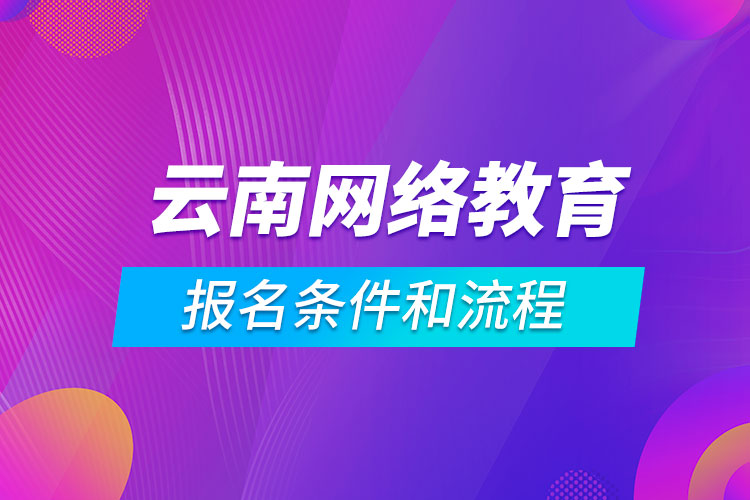 云南网络教育

报名条件和流程